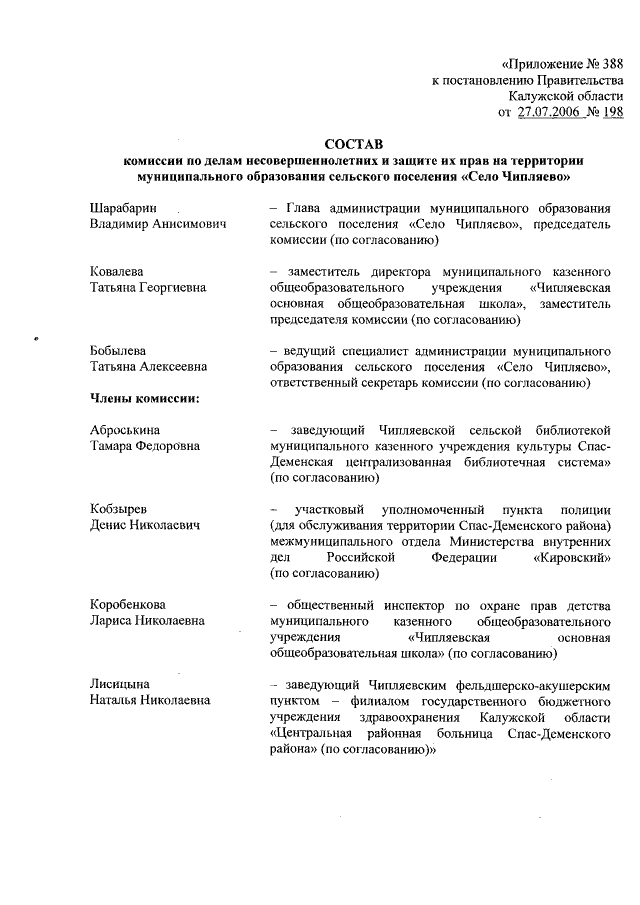 «Приложение № 388
к постановлению Правительства
Калужской области
от 27.07.2006 № 198

СОСТАВ
комиссии по делам несовершеннолетних и защите их прав на территории муниципального образования сельского поселения «Село Чипляево»

Шарабарин
Владимир Анисимович

– Глава администрации муниципального образования сельского поселения «Село Чипляево», председатель комиссии (по согласованию)

Ковалева
Татьяна Георгиевна

– заместитель директора муниципального казенного общеобразовательного учреждения «Чипляевская основная общеобразовательная школа», заместитель председателя комиссии (по согласованию)

Бобылева
Татьяна Алексеевна

– ведущий специалист администрации муниципального образования сельского поселения «Село Чипляево», ответственный секретарь комиссии (по согласованию)

Члены комиссии:

Аброськина
Тамара Федоровна

– заведующий Чипляевской сельской библиотекой муниципального казенного учреждения культуры Спас-Деменская централизованная библиотечная система» (по согласованию)

Кобзырев
Денис Николаевич

– участковый уполномоченный пункта полиции (для обслуживания территории Спас-Деменского района) межмуниципального отдела Министерства внутренних дел Российской Федерации «Кировский» (по согласованию)

Коробенкова
Лариса Николаевна

– общественный инспектор по охране прав детства муниципального казенного общеобразовательного учреждения «Чипляевская основная общеобразовательная школа» (по согласованию)

Лисицына
Наталья Николаевна

– заведующий Чипляевским фельдшерско-акушерским пунктом – филиалом государственного бюджетного учреждения здравоохранения Калужской области «Центральная районная больница Спас-Деменского района» (по согласованию)»